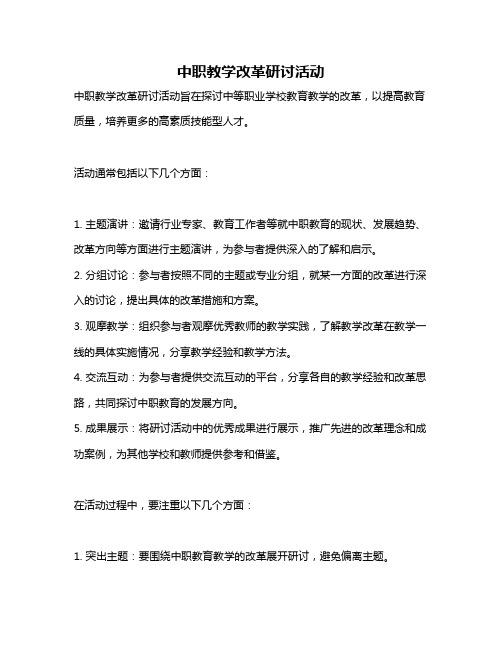 中职教学改革研讨活动

中职教学改革研讨活动旨在探讨中等职业学校教育教学的改革，以提高教育质量，培养更多的高素质技能型人才。

活动通常包括以下几个方面：

1. 主题演讲：邀请行业专家、教育工作者等就中职教育的现状、发展趋势、改革方向等方面进行主题演讲，为参与者提供深入的了解和启示。
2. 分组讨论：参与者按照不同的主题或专业分组，就某一方面的改革进行深入的讨论，提出具体的改革措施和方案。
3. 观摩教学：组织参与者观摩优秀教师的教学实践，了解教学改革在教学一线的具体实施情况，分享教学经验和教学方法。
4. 交流互动：为参与者提供交流互动的平台，分享各自的教学经验和改革思路，共同探讨中职教育的发展方向。
5. 成果展示：将研讨活动中的优秀成果进行展示，推广先进的改革理念和成功案例，为其他学校和教师提供参考和借鉴。

在活动过程中，要注重以下几个方面：

1. 突出主题：要围绕中职教育教学的改革展开研讨，避免偏离主题。